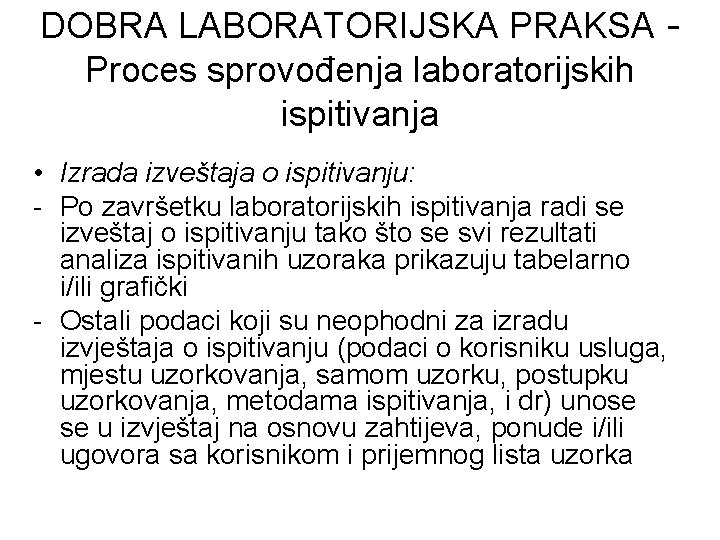 DOBRA LABORATORIJSKA PRAKSA - Proces sprovođenja laboratorijskih ispitivanja

• Izrada izveštaja o ispitivanju:
- Po završetku laboratorijskih ispitivanja radi se izveštaj o ispitivanju tako što se svi rezultati analiza ispitivanih uzoraka prikazuju tabelarno i/ili grafički
- Ostali podaci koji su neophodni za izradu izvještaja o ispitivanju (podaci o korisniku usluga, mjestu uzorkovanja, samom uzorku, postupku uzorkovanja, metodama ispitivanja, i dr) unose se u izvještaj na osnovu zahtijeva, ponude i/ili ugovora sa korisnikom i prijemnog lista uzorka